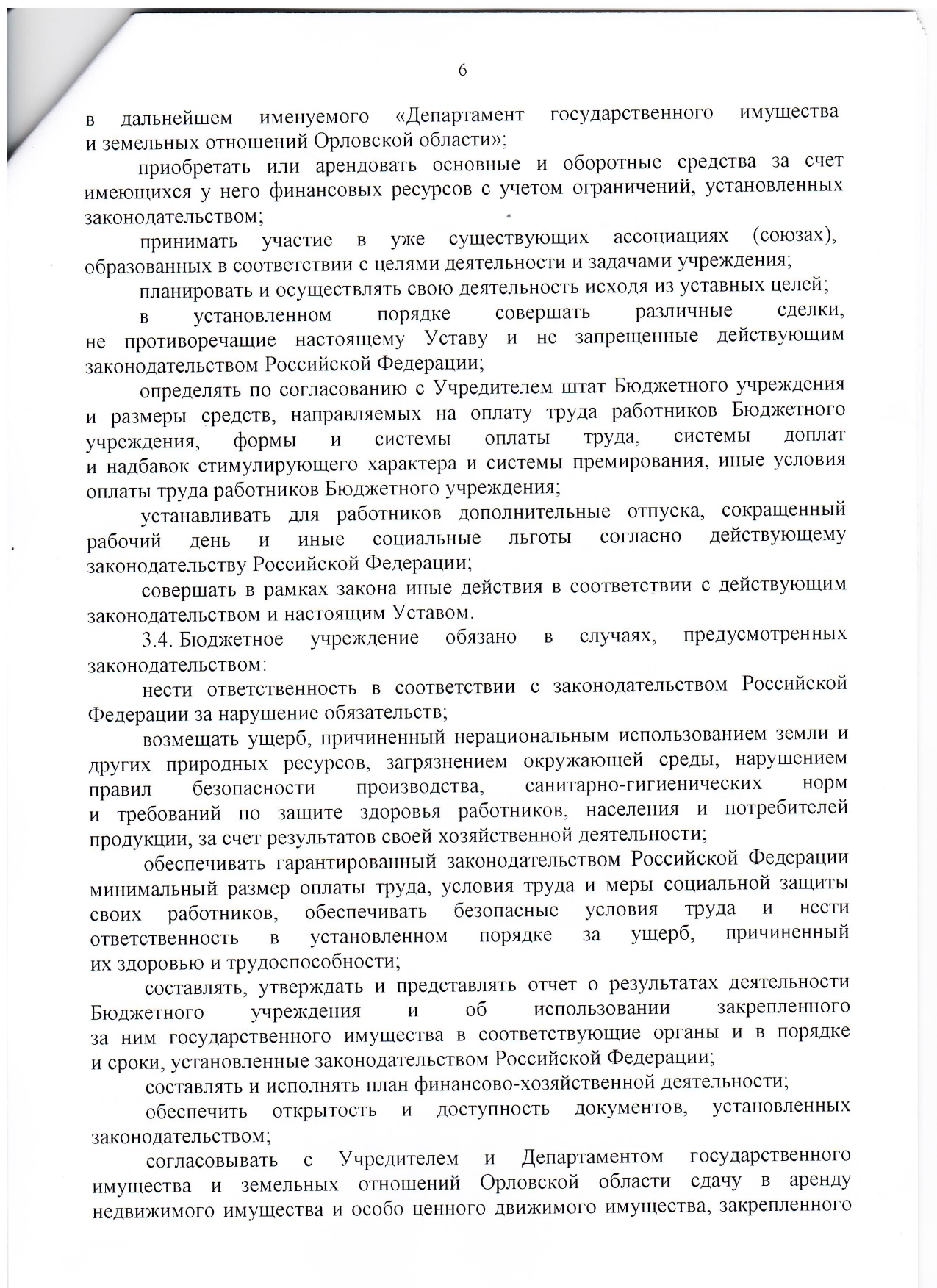 6

в дальнейшем именуемого «Департамент государственного имущества и земельных отношений Орловской области»;

приобретать или арендовать основные и оборотные средства за счет имеющихся у него финансовых ресурсов с учетом ограничений, установленных законодательством;

принимать участие в уже существующих ассоциациях (союзах), образованных в соответствии с целями деятельности и задачами учреждения;

планировать и осуществлять свою деятельность исходя из уставных целей;

в установленном порядке совершать различные сделки, не противоречащие настоящему Уставу и не запрещенные действующим законодательством Российской Федерации;

определять по согласованию с Учредителем штат Бюджетного учреждения и размеры средств, направляемых на оплату труда работников Бюджетного учреждения, формы и системы оплаты труда, системы доплат и надбавок стимулирующего характера и системы премирования, иные условия оплаты труда работников Бюджетного учреждения;

устанавливать для работников дополнительные отпуска, сокращенный рабочий день и иные социальные льготы согласно действующему законодательству Российской Федерации;

совершать в рамках закона иные действия в соответствии с действующим законодательством и настоящим Уставом.

3.4. Бюджетное учреждение обязано в случаях, предусмотренных законодательством:

нести ответственность в соответствии с законодательством Российской Федерации за нарушение обязательств;

возмещать ущерб, причиненный нерациональным использованием земли и других природных ресурсов, загрязнением окружающей среды, нарушением правил безопасности производства, санитарно-гигиенических норм и требований по защите здоровья работников, населения и потребителей продукции, за счет результатов своей хозяйственной деятельности;

обеспечивать гарантированный законодательством Российской Федерации минимальный размер оплаты труда, условия труда и меры социальной защиты своих работников, обеспечивать безопасные условия труда и нести ответственность в установленном порядке за ущерб, причиненный их здоровью и трудоспособности;

составлять, утверждать и представлять отчет о результатах деятельности Бюджетного учреждения и об использовании закрепленного за ним государственного имущества в соответствующие органы и в порядке и сроки, установленные законодательством Российской Федерации;

составлять и исполнять план финансово-хозяйственной деятельности;

обеспечить открытость и доступность документов, установленных законодательством;

согласовывать с Учредителем и Департаментом государственного имущества и земельных отношений Орловской области сдачу в аренду недвижимого имущества и особо ценного движимого имущества, закрепленного